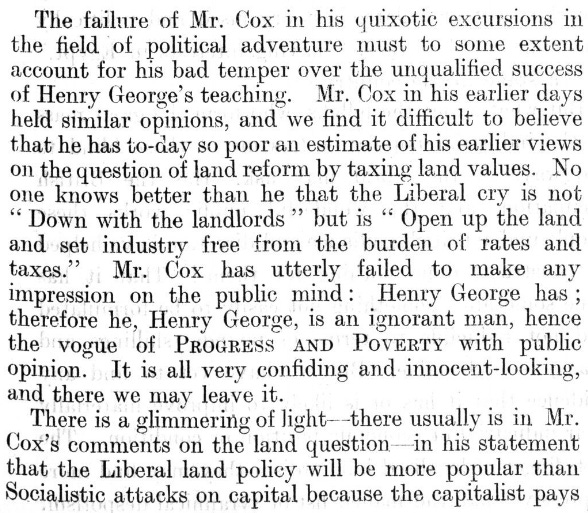 The failure of Mr. Cox in his quixotic excursions in the field of political adventure must to some extent account for his bad temper over the unqualified success of Henry George's teaching. Mr. Cox in his earlier days held similar opinions, and we find it difficult to believe that he has to-day so poor an estimate of his earlier views on the question of land reform by taxing land values. No one knows better than he that the Liberal cry is not "Down with the landlords" but is "Open up the land and set industry free from the burden of rates and taxes." Mr. Cox has utterly failed to make any impression on the public mind: Henry George has; therefore he, Henry George, is an ignorant man, hence the vogue of PROGRESS AND POVERTY with public opinion. It is all very confiding and innocent-looking, and there we may leave it.

There is a glimmering of light—there usually is in Mr. Cox's comments on the land question—in his statement that the Liberal land policy will be more popular than Socialistic attacks on capital because the capitalist pays